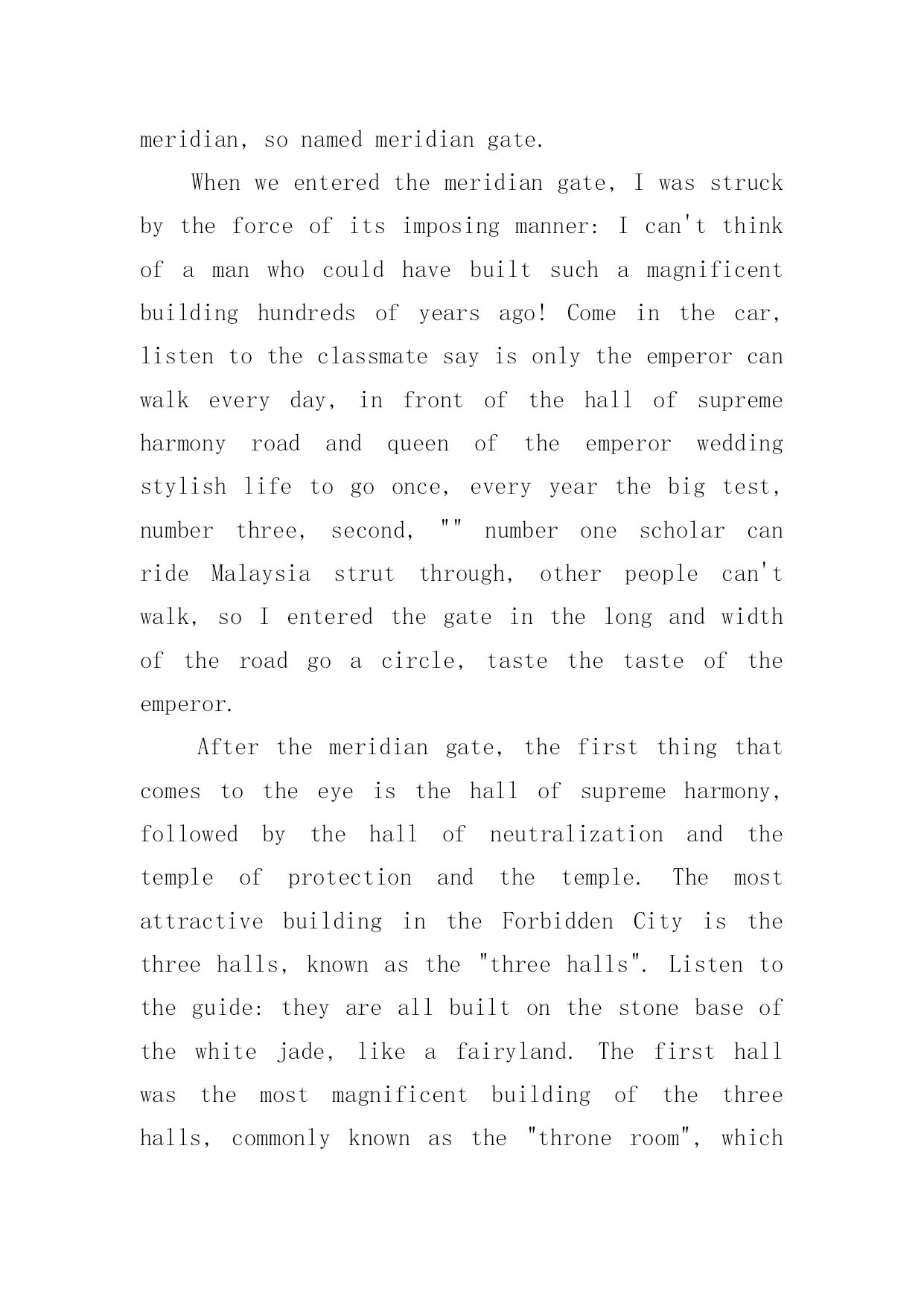 meridian, so named meridian gate.

When we entered the meridian gate, I was struck by the force of its imposing manner: I can't think of a man who could have built such a magnificent building hundreds of years ago! Come in the car, listen to the classmate say is only the emperor can walk every day, in front of the hall of supreme harmony road and queen of the emperor wedding stylish life to go once, every year the big test, number three, second, "" number one scholar can ride Malaysia strut through, other people can't walk, so I entered the gate in the long and width of the road go a circle, taste the taste of the emperor.

After the meridian gate, the first thing that comes to the eye is the hall of supreme harmony, followed by the hall of neutralization and the temple of protection and the temple. The most attractive building in the Forbidden City is the three halls, known as the "three halls". Listen to the guide: they are all built on the stone base of the white jade, like a fairyland. The first hall was the most magnificent building of the three halls, commonly known as the "throne room", which